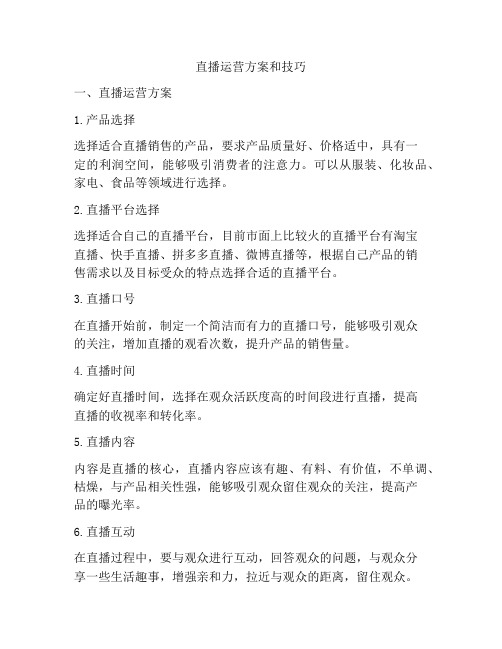 直播运营方案和技巧

一、直播运营方案

1. 产品选择

选择适合直播销售的产品，要求产品质量好、价格适中，具有一定的利润空间，能够吸引消费者的注意力。可以从服装、化妆品、家电、食品等领域进行选择。

2. 直播平台选择

选择适合自己的直播平台，目前市面上比较火的直播平台有淘宝直播、快手直播、拼多多直播、微博直播等，根据自己产品的销售需求以及目标受众的特点选择合适的直播平台。

3. 直播口号

在直播开始前，制定一个简洁而有力的直播口号，能够吸引观众的关注，增加直播的观看次数，提升产品的销售量。

4. 直播时间

确定好直播时间，选择在观众活跃度高的时间段进行直播，提高直播的收视率和转化率。

5. 直播内容

内容是直播的核心，直播内容应该有趣、有料、有价值，不单调、枯燥，与产品相关性强，能够吸引观众留住观众的关注，提高产品的曝光率。

6. 直播互动

在直播过程中，要与观众进行互动，回答观众的问题，与观众分享一些生活趣事，增强亲和力，拉近与观众的距离，留住观众。